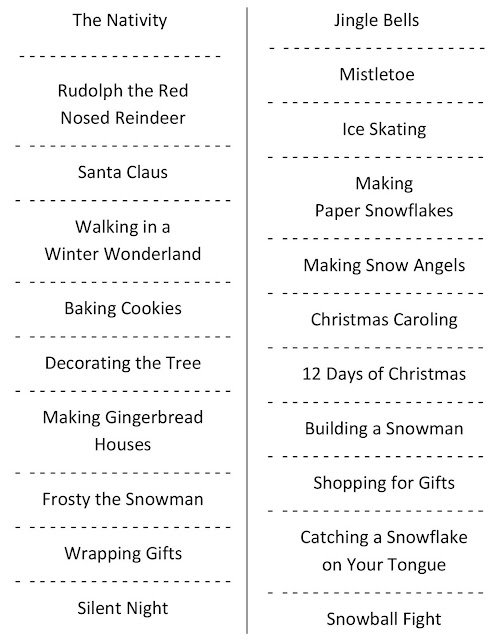 The Nativity

Rudolph the Red
Nosed Reindeer

Santa Claus

Walking in a
Winter Wonderland

Baking Cookies

Decorating the Tree

Making Gingerbread
Houses

Frosty the Snowman

Wrapping Gifts

Silent Night

Jingle Bells

Mistletoe

Ice Skating

Making
Paper Snowflakes

Making Snow Angels

Christmas Caroling

12 Days of Christmas

Building a Snowman

Shopping for Gifts

Catching a Snowflake
on Your Tongue

Snowball Fight